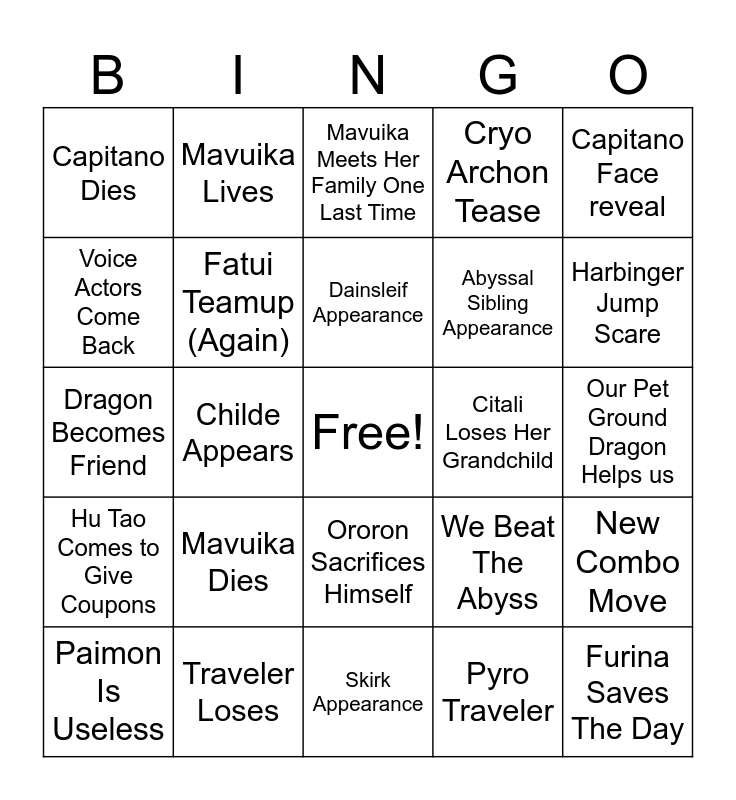 | B | I | N | G | O |
|---|---|---|---|---|
| Capitano Dies | Mavuika Lives | Mavuika Meets Her Family One Last Time | Cryo Archon Tease | Capitano Face reveal |
| Voice Actors Come Back | Fatui Teamup (Again) | Dainsleif Appearance | Abyssal Sibling Appearance | Harbinger Jump Scare |
| Dragon Becomes Friend | Childe Appears | Free! | Citali Loses Her Grandchild | Our Pet Ground Dragon Helps us |
| Hu Tao Comes to Give Coupons | Mavuika Dies | Ororon Sacrifices Himself | We Beat The Abyss | New Combo Move |
| Paimon Is Useless | Traveler Loses | Skirk Appearance | Pyro Traveler | Furina Saves The Day |